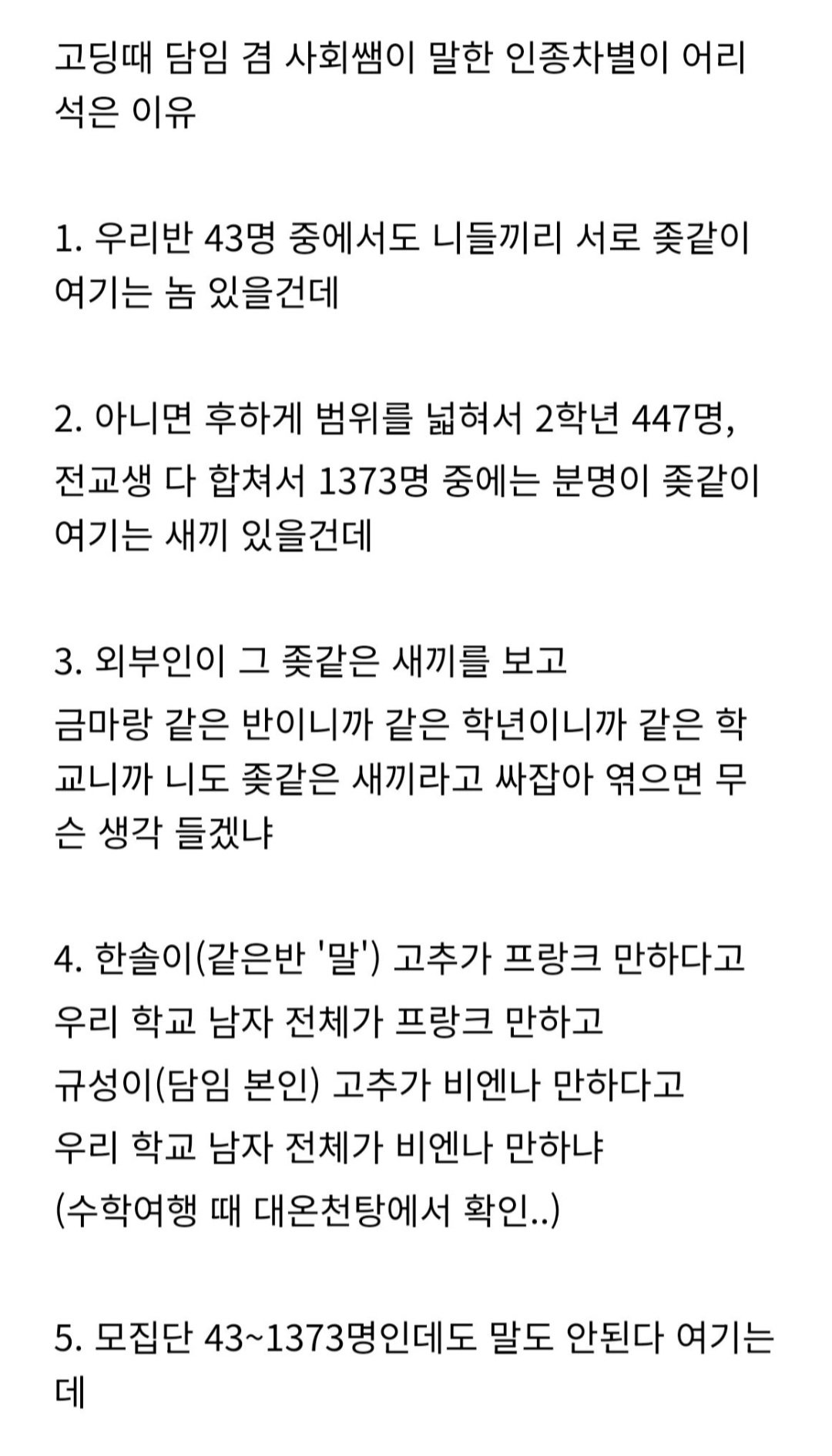 고딩때 담임 겸 사회쌤이 말한 인종차별이 어리석은 이유

1. 우리반 43명 중에서도 니들끼리 서로 좆같이 여기는 놈 있을건데

2. 아니면 후하게 범위를 넓혀서 2학년 447명,
전교생 다 합쳐서 1373명 중에는 분명이 좆같이 여기는 새끼 있을건데

3. 외부인이 그 좆같은 새끼를 보고
금마랑 같은 반이니까 같은 학년이니까 같은 학교니까 니도 좆같은 새끼라고 싸잡아 엮으면 무슨 생각 들겠냐

4. 한솔이(같은반 '말') 고추가 프랑크 만하다고
우리 학교 남자 전체가 프랑크 만하고
규성이(담임 본인) 고추가 비엔나 만하다고
우리 학교 남자 전체가 비엔나 만하냐
(수학여행 때 대온천탕에서 확인..)

5. 모집단 43~1373명인데도 말도 안된다 여기는데